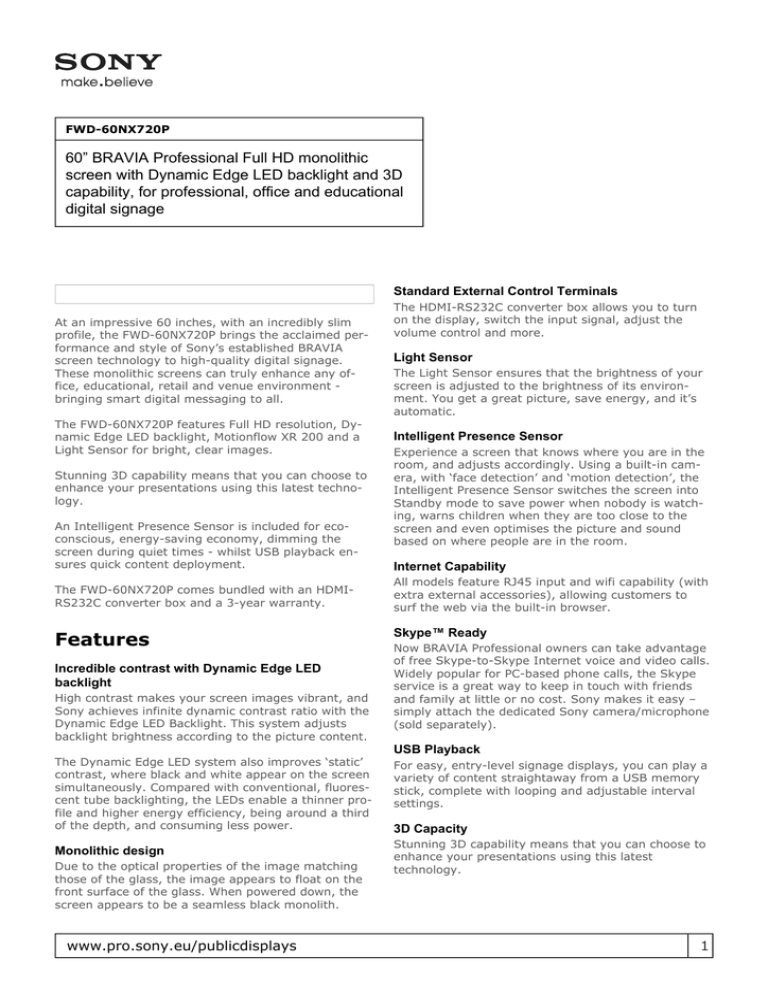 SONY
make.believe

FWD-60NX720P

60” BRAVIA Professional Full HD monolithic screen with Dynamic Edge LED backlight and 3D capability, for professional, office and educational digital signage

At an impressive 60 inches, with an incredibly slim profile, the FWD-60NX720P brings the acclaimed performance and style of Sony’s established BRAVIA screen technology to high-quality digital signage. These monolithic screens can truly enhance any office, educational, retail and venue environment - bringing smart digital messaging to all.

The FWD-60NX720P features Full HD resolution, Dynamic Edge LED backlight, Motionflow XR 200 and a Light Sensor for bright, clear images.

Stunning 3D capability means that you can choose to enhance your presentations using this latest technology.

An Intelligent Presence Sensor is included for eco-conscious, energy-saving economy, dimming the screen during quiet times - whilst USB playback ensures quick content deployment.

The FWD-60NX720P comes bundled with an HDMI-RS232C converter box and a 3-year warranty.

Features

Incredible contrast with Dynamic Edge LED backlight
High contrast makes your screen images vibrant, and Sony achieves infinite dynamic contrast ratio with the Dynamic Edge LED Backlight. This system adjusts backlight brightness according to the picture content.

The Dynamic Edge LED system also improves ‘static’ contrast, where black and white appear on the screen simultaneously. Compared with conventional, fluorescent tube backlighting, the LEDs enable a thinner profile and higher energy efficiency, being around a third of the depth, and consuming less power.

Monolithic design
Due to the optical properties of the image matching those of the glass, the image appears to float on the front surface of the glass. When powered down, the screen appears to be a seamless black monolith.

Standard External Control Terminals
The HDMI-RS232C converter box allows you to turn on the display, switch the input signal, adjust the volume control and more.

Light Sensor
The Light Sensor ensures that the brightness of your screen is adjusted to the brightness of its environment. You get a great picture, save energy, and it’s automatic.

Intelligent Presence Sensor
Experience a screen that knows where you are in the room, and adjusts accordingly. Using a built-in camera, with ‘face detection’ and ‘motion detection’, the Intelligent Presence Sensor switches the screen into Standby mode to save power when nobody is watching, warns children when they are too close to the screen and even optimises the picture and sound based on where people are in the room.

Internet Capability
All models feature RJ45 input and wifi capability (with extra external accessories), allowing customers to surf the web via the built-in browser.

Skype™ Ready
Now BRAVIA Professional owners can take advantage of free Skype-to-Skype Internet voice and video calls. Widely popular for PC-based phone calls, the Skype service is a great way to keep in touch with friends and family at little or no cost. Sony makes it easy – simply attach the dedicated Sony camera/microphone (sold separately).

USB Playback
For easy, entry-level signage displays, you can play a variety of content straightaway from a USB memory stick, complete with looping and adjustable interval settings.

3D Capacity
Stunning 3D capability means that you can choose to enhance your presentations using this latest technology.

www.pro.sony.eu/publicdisplays

1